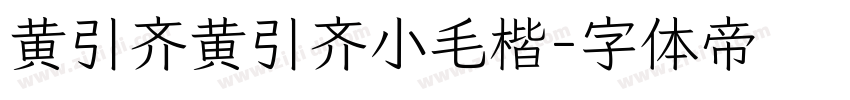 黄引齐黄引齐小毛楷-字体帝